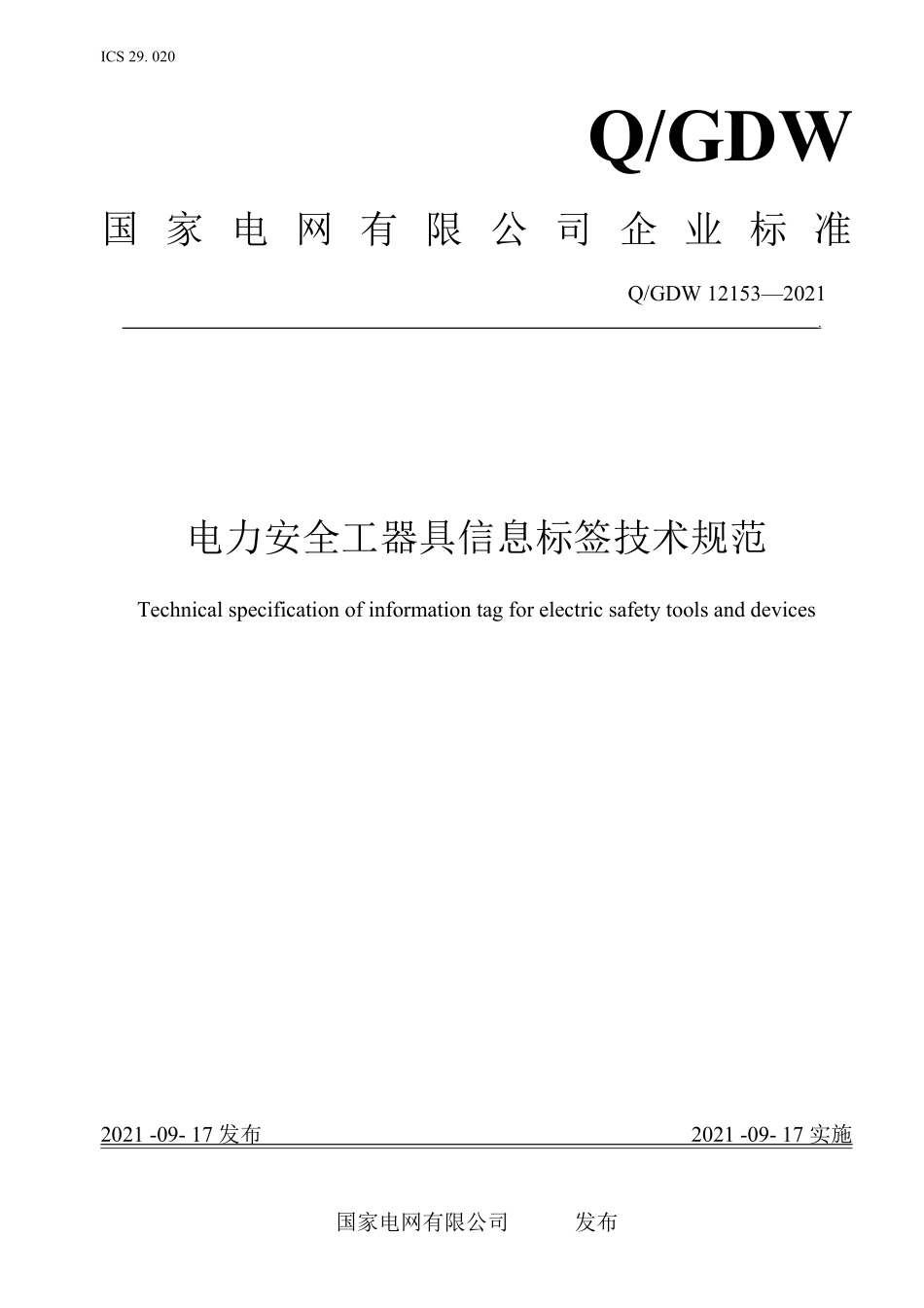 ICS 29. 020

Q/GDW

国家电网有限公司企业标准

Q/GDW 12153—2021

电力安全工器具信息标签技术规范

Technical specification of information tag for electric safety tools and devices

2021 -09- 17 发布

2021 -09- 17 实施

国家电网有限公司　　发布